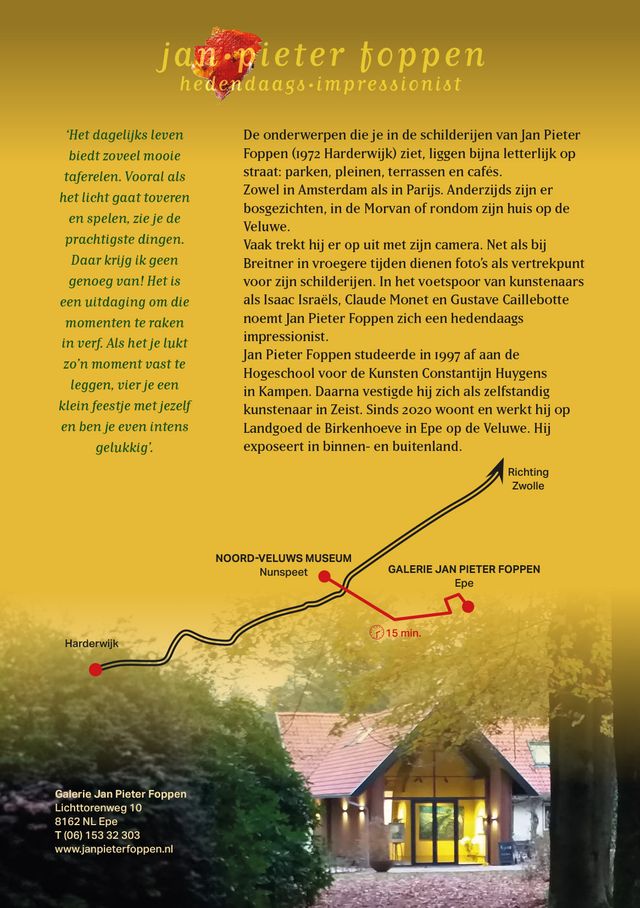 jan·pieter foppen
hedendaags·impressionist

'Het dagelijks leven biedt zoveel mooie taferelen. Vooral als het licht gaat toveren en spelen, zie je de prachtigste dingen. Daar krijg ik geen genoeg van! Het is een uitdaging om die momenten te raken in verf. Als het je lukt zo'n moment vast te leggen, vier je een klein feestje met jezelf en ben je even intens gelukkig'.

De onderwerpen die je in de schilderijen van Jan Pieter Foppen (1972 Harderwijk) ziet, liggen bijna letterlijk op straat: parken, pleinen, terrassen en cafés.
Zowel in Amsterdam als in Parijs. Anderzijds zijn er bosgezichten, in de Morvan of rondom zijn huis op de Veluwe.
Vaak trekt hij er op uit met zijn camera. Net als bij Breitner in vroegere tijden dienen foto's als vertrekpunt voor zijn schilderijen. In het voetspoor van kunstenaars als Isaac Israëls, Claude Monet en Gustave Caillebotte noemt Jan Pieter Foppen zich een hedendaags impressionist.
Jan Pieter Foppen studeerde in 1997 af aan de Hogeschool voor de Kunsten Constantijn Huygens in Kampen. Daarna vestigde hij zich als zelfstandig kunstenaar in Zeist. Sinds 2020 woont en werkt hij op Landgoed de Birkenhoeve in Epe op de Veluwe. Hij exposeert in binnen- en buitenland.

Richting Zwolle
NOORD-VELUWS MUSEUM
Nunspeet
GALERIE JAN PIETER FOPPEN
Epe
15 min.
Harderwijk

Galerie Jan Pieter Foppen
Lichttorenweg 10
8162 NL Epe
T (06) 153 32 303
www.janpieterfoppen.nl